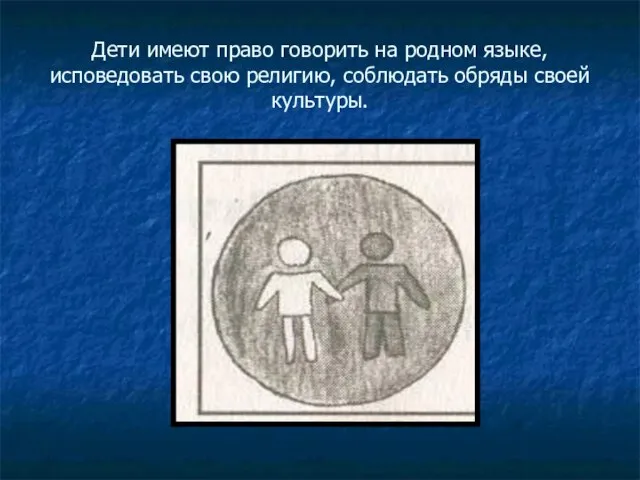 Дети имеют право говорить на родном языке, исповедовать свою религию, соблюдать обряды своей культуры.